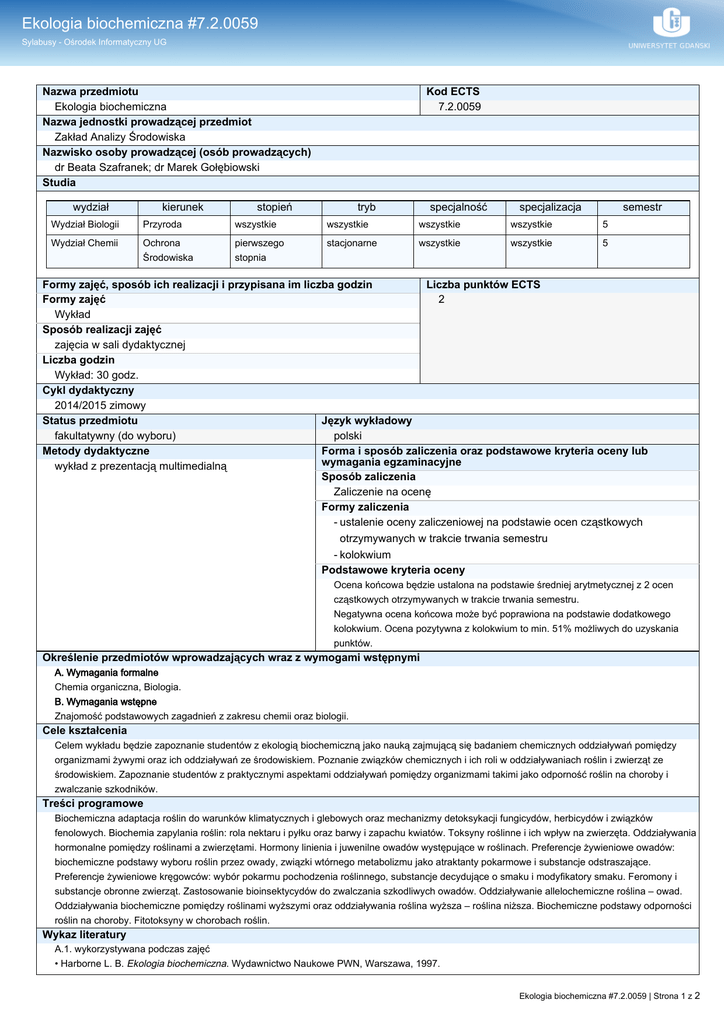 Ekologia biochemiczna #7.2.0059
Sylabusy - Ośrodek Informatyczny UG

UNIWERSYTET GDAŃSKI

Nazwa przedmiotu
Ekologia biochemiczna

Kod ECTS
7.2.0059

Nazwa jednostki prowadzącej przedmiot
Zakład Analizy Środowiska

Nazwisko osoby prowadzącej (osób prowadzących)
dr Beata Szafranek; dr Marek Gołębiowski

Studia

| wydział | kierunek | stopień | tryb | specjalność | specjalizacja | semestr |
|---|---|---|---|---|---|---|
| Wydział Biologii | Przyroda | wszystkie | wszystkie | wszystkie | wszystkie | 5 |
| Wydział Chemii | Ochrona Środowiska | pierwszego stopnia | stacjonarne | wszystkie | wszystkie | 5 |

Formy zajęć, sposób ich realizacji i przypisana im liczba godzin
Formy zajęć
Wykład
Sposób realizacji zajęć
zajęcia w sali dydaktycznej
Liczba godzin
Wykład: 30 godz.

Liczba punktów ECTS
2

Cykl dydaktyczny
2014/2015 zimowy

Status przedmiotu
fakultatywny (do wyboru)

Język wykładowy
polski

Metody dydaktyczne
wykład z prezentacją multimedialną

Forma i sposób zaliczenia oraz podstawowe kryteria oceny lub wymagania egzaminacyjne
Sposób zaliczenia
Zaliczenie na ocenę
Formy zaliczenia
- ustalenie oceny zaliczeniowej na podstawie ocen cząstkowych otrzymywanych w trakcie trwania semestru
- kolokwium
Podstawowe kryteria oceny
Ocena końcowa będzie ustalona na podstawie średniej arytmetycznej z 2 ocen cząstkowych otrzymywanych w trakcie trwania semestru.
Negatywna ocena końcowa może być poprawiona na podstawie dodatkowego kolokwium. Ocena pozytywna z kolokwium to min. 51% możliwych do uzyskania punktów.

Określenie przedmiotów wprowadzających wraz z wymogami wstępnymi
A. Wymagania formalne
Chemia organiczna, Biologia.
B. Wymagania wstępne
Znajomość podstawowych zagadnień z zakresu chemii oraz biologii.

Cele kształcenia
Celem wykładu będzie zapoznanie studentów z ekologią biochemiczną jako nauką zajmującą się badaniem chemicznych oddziaływań pomiędzy organizmami żywymi oraz ich oddziaływań ze środowiskiem. Poznanie związków chemicznych i ich roli w oddziaływaniach roślin i zwierząt ze środowiskiem. Zapoznanie studentów z praktycznymi aspektami oddziaływań pomiędzy organizmami takimi jako odporność roślin na choroby i zwalczanie szkodników.

Treści programowe
Biochemiczna adaptacja roślin do warunków klimatycznych i glebowych oraz mechanizmy detoksykacji fungicydów, herbicydów i związków fenolowych. Biochemia zapylania roślin: rola nektaru i pyłku oraz barwy i zapachu kwiatów. Toksyny roślinne i ich wpływ na zwierzęta. Oddziaływania hormonalne pomiędzy roślinami a zwierzętami. Hormony linienia i juwenilne owadów występujące w roślinach. Preferencje żywieniowe owadów: biochemiczne podstawy wyboru roślin przez owady, związki wtórnego metabolizmu jako atraktanty pokarmowe i substancje odstraszające. Preferencje żywieniowe kręgowców: wybór pokarmu pochodzenia roślinnego, substancje decydujące o smaku i modyfikatory smaku. Feromony i substancje obronne zwierząt. Zastosowanie bioinsektycydów do zwalczania szkodliwych owadów. Oddziaływanie allelochemiczne roślina – owad. Oddziaływania biochemiczne pomiędzy roślinami wyższymi oraz oddziaływania roślina wyższa – roślina niższa. Biochemiczne podstawy odporności roślin na choroby. Fitotoksyny w chorobach roślin.

Wykaz literatury
A.1. wykorzystywana podczas zajęć
• Harborne L. B. Ekologia biochemiczna. Wydawnictwo Naukowe PWN, Warszawa, 1997.

Ekologia biochemiczna #7.2.0059 | Strona 1 z 2